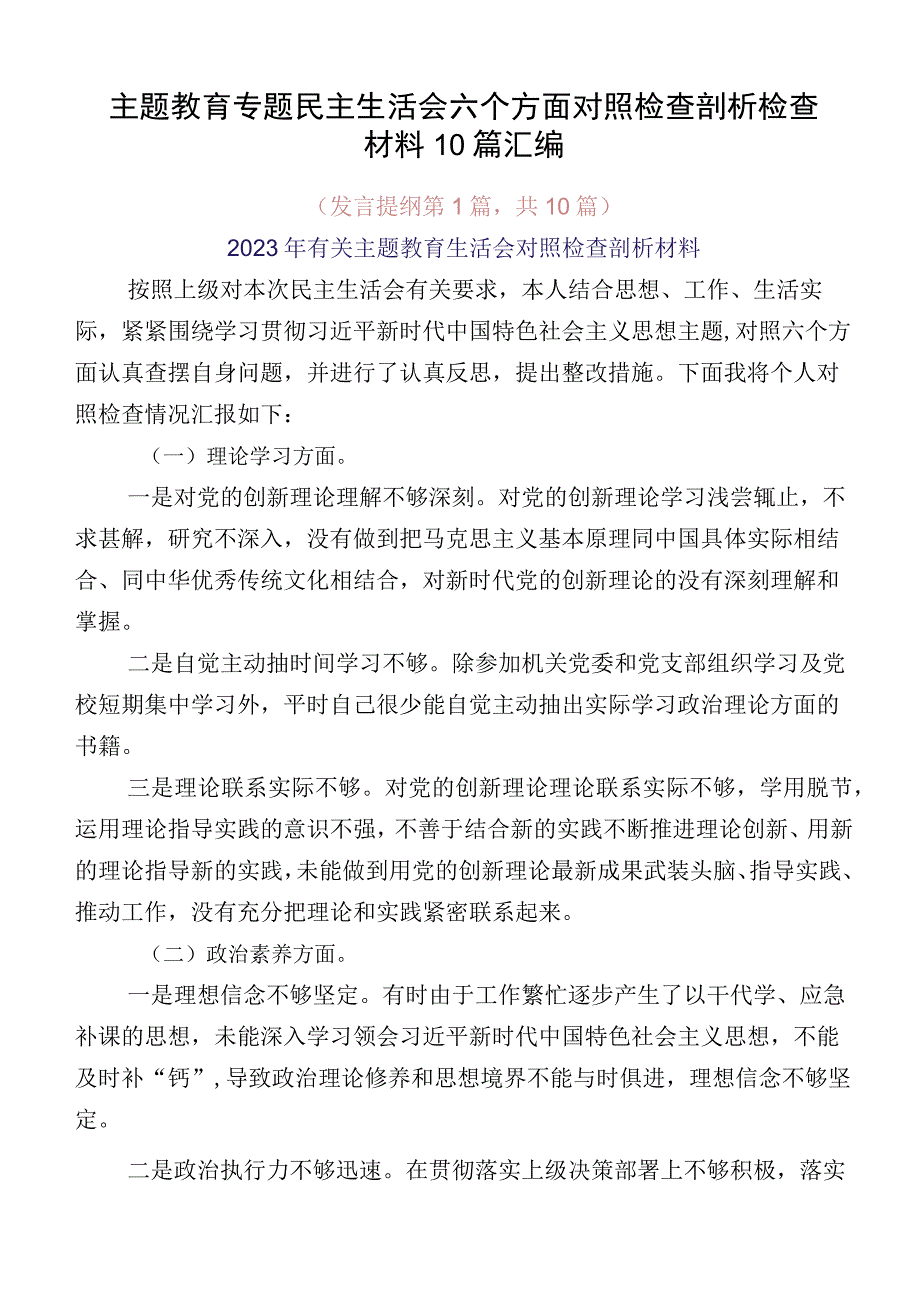 主题教育专题民主生活会六个方面对照检查剖析检查材料10篇汇编

（发言提纲第1篇，共10篇）

2023年有关主题教育生活会对照检查剖析材料

按照上级对本次民主生活会有关要求，本人结合思想、工作、生活实际，紧紧围绕学习贯彻习近平新时代中国特色社会主义思想主题，对照六个方面认真查摆自身问题，并进行了认真反思，提出整改措施。下面我将个人对照检查情况汇报如下：

（一）理论学习方面。

一是对党的创新理论理解不够深刻。对党的创新理论学习浅尝辄止，不求甚解，研究不深入，没有做到把马克思主义基本原理同中国具体实际相结合、同中华优秀传统文化相结合，对新时代党的创新理论的没有深刻理解和掌握。

二是自觉主动抽时间学习不够。除参加机关党委和党支部组织学习及党校短期集中学习外，平时自己很少能自觉主动抽出实际学习政治理论方面的书籍。

三是理论联系实际不够。对党的创新理论理论联系实际不够，学用脱节，运用理论指导实践的意识不强，不善于结合新的实践不断推进理论创新、用新的理论指导新的实践，未能做到用党的创新理论最新成果武装头脑、指导实践、推动工作，没有充分把理论和实践紧密联系起来。

（二）政治素养方面。

一是理想信念不够坚定。有时由于工作繁忙逐步产生了以干代学、应急补课的思想，未能深入学习领会习近平新时代中国特色社会主义思想，不能及时补“钙”，导致政治理论修养和思想境界不能与时俱进，理想信念不够坚定。

二是政治执行力不够迅速。在贯彻落实上级决策部署上不够积极，落实